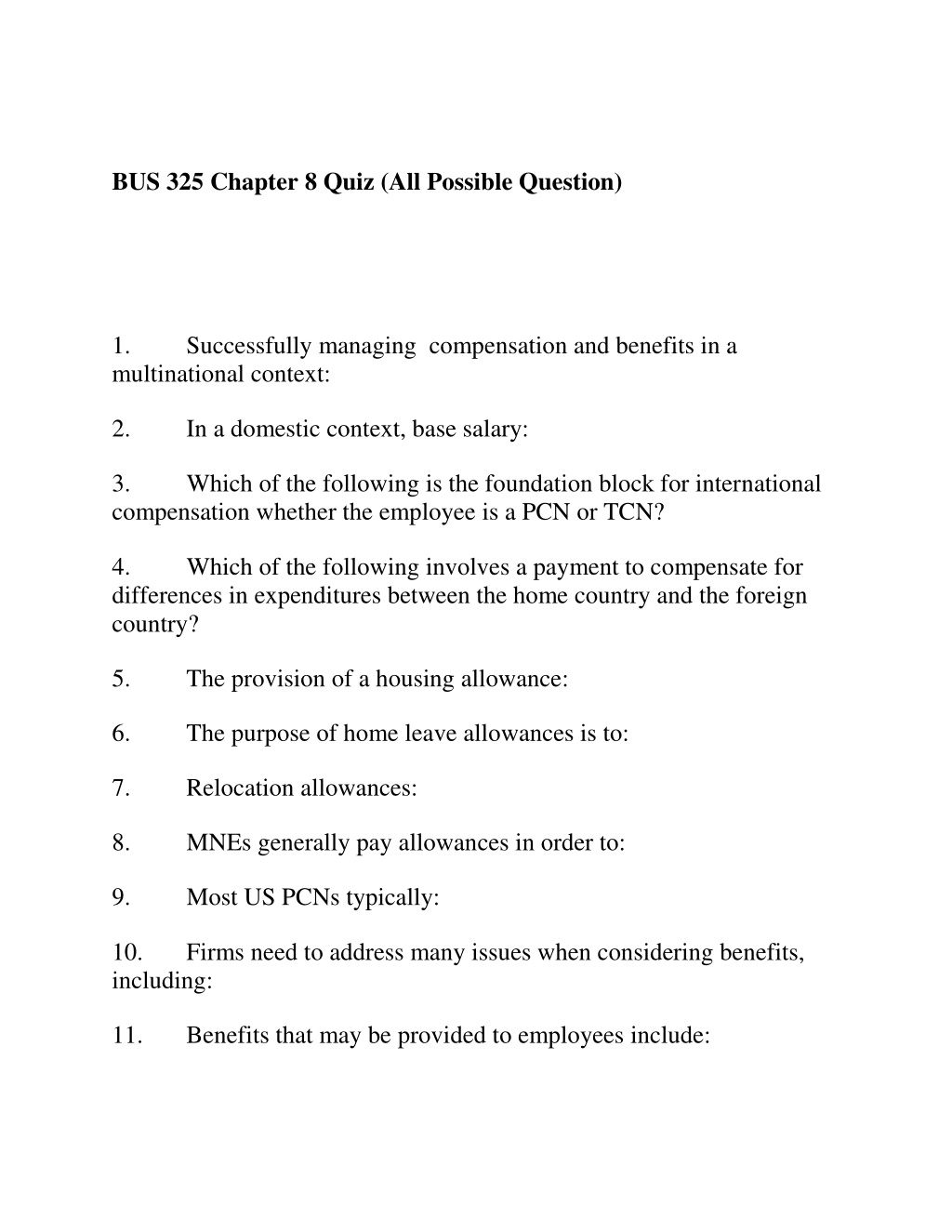 BUS 325 Chapter 8 Quiz (All Possible Question)

1. Successfully managing compensation and benefits in a multinational context:

2. In a domestic context, base salary:

3. Which of the following is the foundation block for international compensation whether the employee is a PCN or TCN?

4. Which of the following involves a payment to compensate for differences in expenditures between the home country and the foreign country?

5. The provision of a housing allowance:

6. The purpose of home leave allowances is to:

7. Relocation allowances:

8. MNEs generally pay allowances in order to:

9. Most US PCNs typically:

10. Firms need to address many issues when considering benefits, including:

11. Benefits that may be provided to employees include: